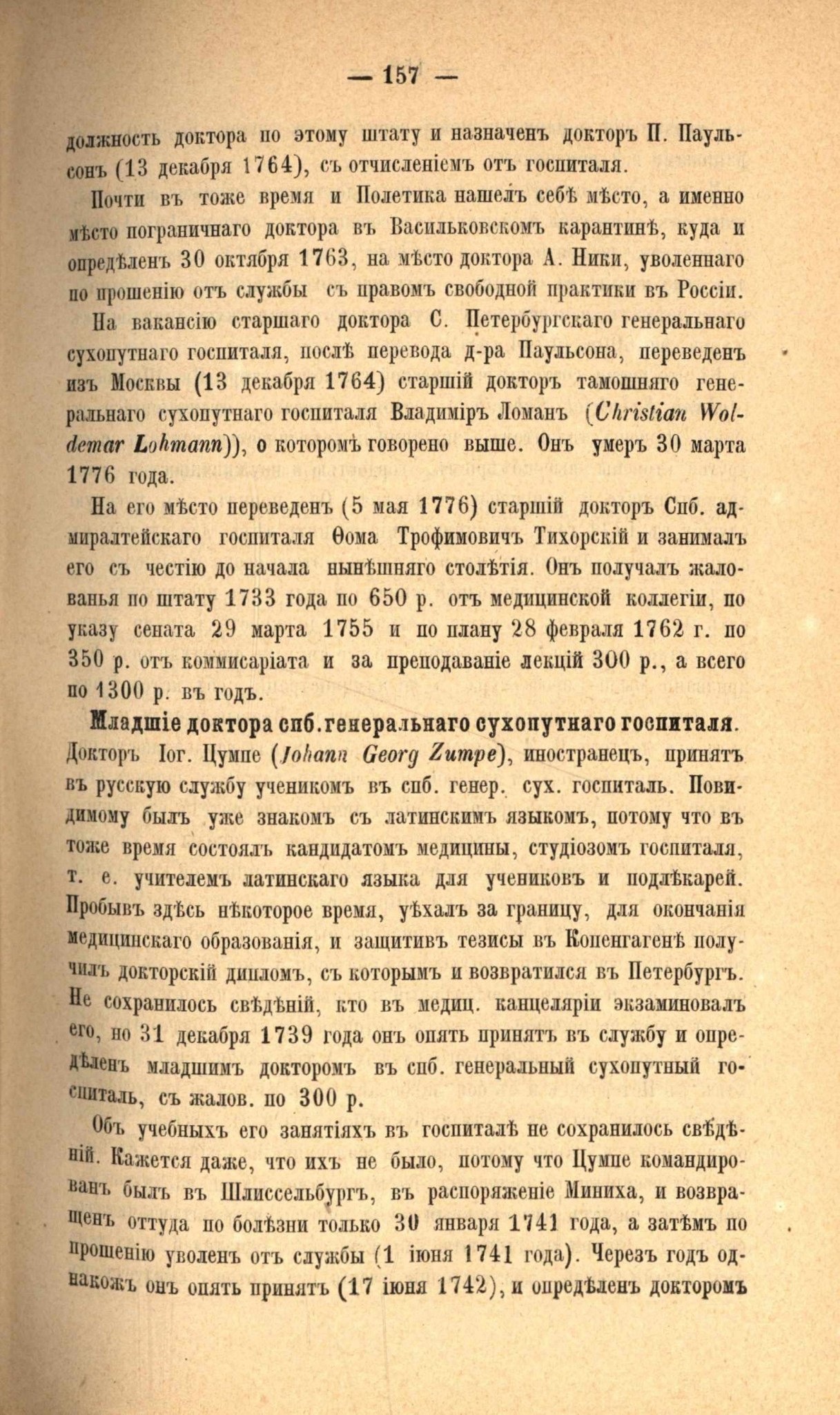 — 157 —

должность доктора по этому штату и назначенъ докторъ П. Паульсонъ (13 декабря 1764), съ отчисленіемъ отъ госпиталя.

Почти въ тоже время и Полетика нашелъ себѣ мѣсто, а именно мѣсто пограничнаго доктора въ Васильковскомъ карантинѣ, куда и опредѣленъ 30 октября 1763, на мѣсто доктора А. Ники, уволеннаго по прошенію отъ службы съ правомъ свободной практики въ Россіи.

На вакансію старшаго доктора С. Петербургскаго генеральнаго сухопутнаго госпиталя, послѣ перевода д-ра Паульсона, переведенъ изъ Москвы (13 декабря 1764) старшій докторъ тамошняго генеральнаго сухопутнаго госпиталя Владиміръ Ломанъ (Christian Woldemar Lohmann)), о которомъ говорено выше. Онъ умеръ 30 марта 1776 года.

На его мѣсто переведенъ (5 мая 1776) старшій докторъ Спб. адмиралтейскаго госпиталя Ѳома Трофимовичъ Тихорскій и занималъ его съ честію до начала нынѣшняго столѣтія. Онъ получалъ жалованья по штату 1733 года по 650 р. отъ медицинской коллегіи, по указу сената 29 марта 1755 и по плану 28 февраля 1762 г. по 350 р. отъ коммисаріата и за преподаваніе лекцій 300 р., а всего по 1300 р. въ годъ.

Младшіе доктора спб. генеральнаго сухопутнаго госпиталя.

Докторъ Іог. Цумпе (Johann Georg Zumpe), иностранецъ, принятъ въ русскую службу ученикомъ въ спб. генер. сух. госпиталь. Повидимому былъ уже знакомъ съ латинскимъ языкомъ, потому что въ тоже время состоялъ кандидатомъ медицины, студіозомъ госпиталя, т. е. учителемъ латинскаго языка для учениковъ и подлѣкарей. Пробывъ здѣсь нѣкоторое время, уѣхалъ за границу, для окончанія медицинскаго образованія, и защитивъ тезисы въ Копенгагенѣ получилъ докторскій дипломъ, съ которымъ и возвратился въ Петербургъ. Не сохранилось свѣдѣній, кто въ медиц. канцеляріи экзаминовалъ его, но 31 декабря 1739 года онъ опять принятъ въ службу и опредѣленъ младшимъ докторомъ въ спб. генеральный сухопутный госпиталь, съ жалов. по 300 р.

Объ учебныхъ его занятіяхъ въ госпиталѣ не сохранилось свѣдѣній. Кажется даже, что ихъ не было, потому что Цумпе командированъ былъ въ Шлиссельбургъ, въ распоряженіе Миниха, и возвращенъ оттуда по болѣзни только 30 января 1741 года, а затѣмъ по прошенію уволенъ отъ службы (1 іюня 1741 года). Черезъ годъ однакожъ онъ опять принятъ (17 іюня 1742), и опредѣленъ докторомъ